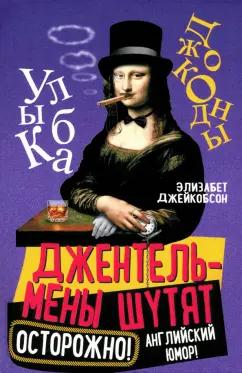 Улыбка Джоконды

ЭЛИЗАБЕТ ДЖЕЙКОБСОН

ДЖЕНТЕЛЬМЕНЫ ШУТЯТ

ОСТОРОЖНО! АНГЛИЙСКИЙ ЮМОР!